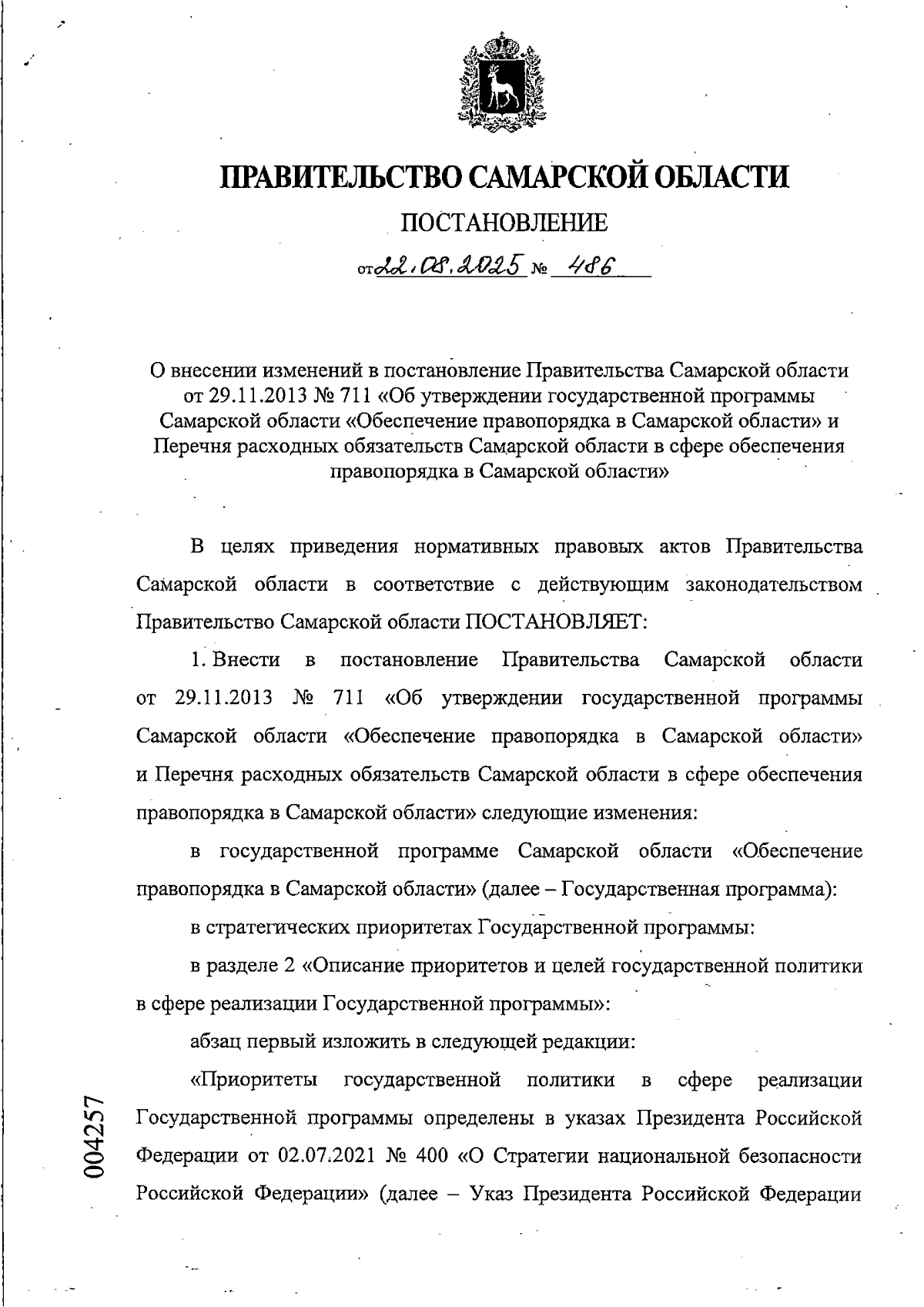 ПРАВИТЕЛЬСТВО САМАРСКОЙ ОБЛАСТИ

ПОСТАНОВЛЕНИЕ

от 22.08.2025 № 486

О внесении изменений в постановление Правительства Самарской области от 29.11.2013 № 711 «Об утверждении государственной программы Самарской области «Обеспечение правопорядка в Самарской области» и Перечня расходных обязательств Самарской области в сфере обеспечения правопорядка в Самарской области»

В целях приведения нормативных правовых актов Правительства Самарской области в соответствие с действующим законодательством Правительство Самарской области ПОСТАНОВЛЯЕТ:

1. Внести в постановление Правительства Самарской области от 29.11.2013 № 711 «Об утверждении государственной программы Самарской области «Обеспечение правопорядка в Самарской области» и Перечня расходных обязательств Самарской области в сфере обеспечения правопорядка в Самарской области» следующие изменения:

в государственной программе Самарской области «Обеспечение правопорядка в Самарской области» (далее – Государственная программа):

в стратегических приоритетах Государственной программы:

в разделе 2 «Описание приоритетов и целей государственной политики в сфере реализации Государственной программы»:

абзац первый изложить в следующей редакции:

«Приоритеты государственной политики в сфере реализации Государственной программы определены в указах Президента Российской Федерации от 02.07.2021 № 400 «О Стратегии национальной безопасности Российской Федерации» (далее – Указ Президента Российской Федерации

004257